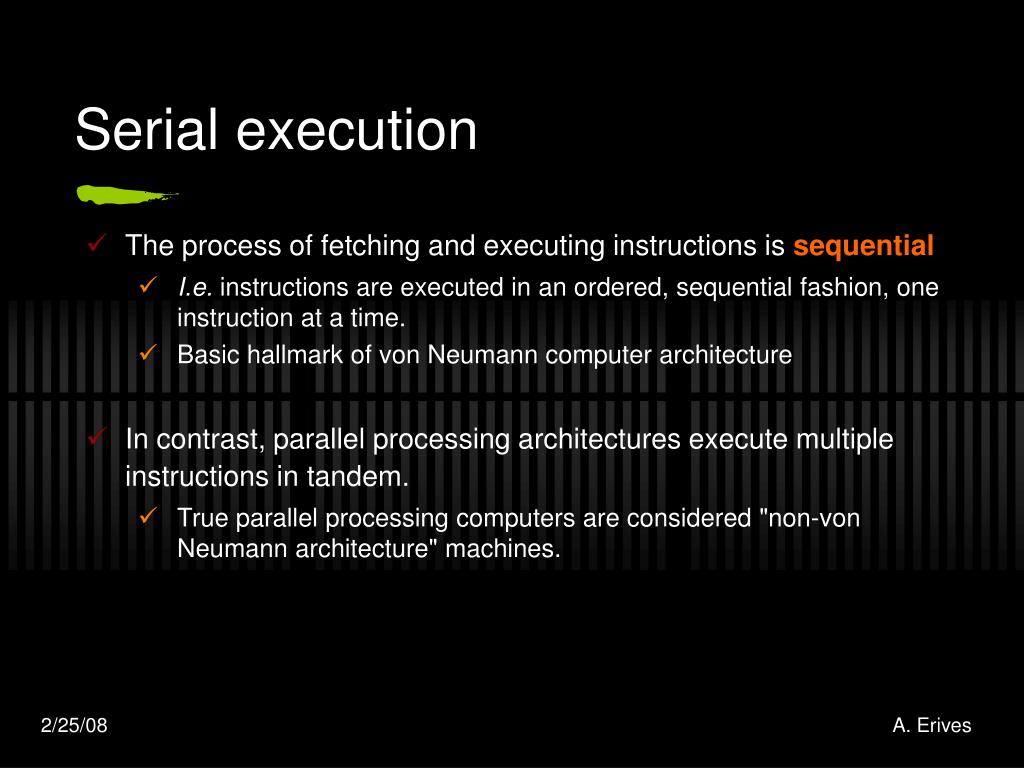 Serial execution

✓ The process of fetching and executing instructions is sequential

✓ I.e. instructions are executed in an ordered, sequential fashion, one instruction at a time.

✓ Basic hallmark of von Neumann computer architecture

✓ In contrast, parallel processing architectures execute multiple instructions in tandem.

✓ True parallel processing computers are considered "non-von Neumann architecture" machines.

2/25/08

A. Erives